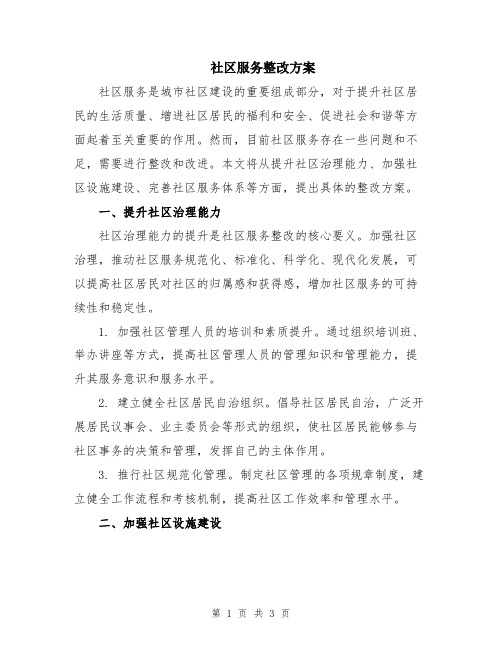 社区服务整改方案

社区服务是城市社区建设的重要组成部分，对于提升社区居民的生活质量、增进社区居民的福利和安全、促进社会和谐等方面起着至关重要的作用。然而，目前社区服务存在一些问题和不足，需要进行整改和改进。本文将从提升社区治理能力、加强社区设施建设、完善社区服务体系等方面，提出具体的整改方案。

一、提升社区治理能力

社区治理能力的提升是社区服务整改的核心要义。加强社区治理，推动社区服务规范化、标准化、科学化、现代化发展，可以提高社区居民对社区的归属感和获得感，增加社区服务的可持续性和稳定性。

1. 加强社区管理人员的培训和素质提升。通过组织培训班、举办讲座等方式，提高社区管理人员的管理知识和管理能力，提升其服务意识和服务水平。

2. 建立健全社区居民自治组织。倡导社区居民自治，广泛开展居民议事会、业主委员会等形式的组织，使社区居民能够参与社区事务的决策和管理，发挥自己的主体作用。

3. 推行社区规范化管理。制定社区管理的各项规章制度，建立健全工作流程和考核机制，提高社区工作效率和管理水平。

二、加强社区设施建设

第 1 页 共 3 页